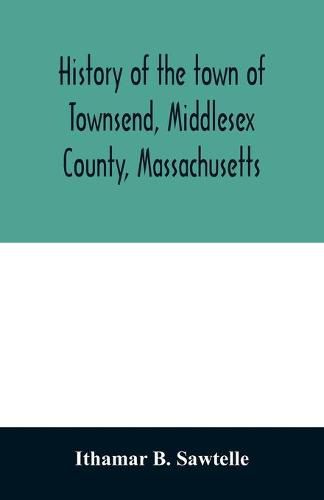 History of the town of Townsend, Middlesex County, Massachusetts

Ithamar B. Sawtelle